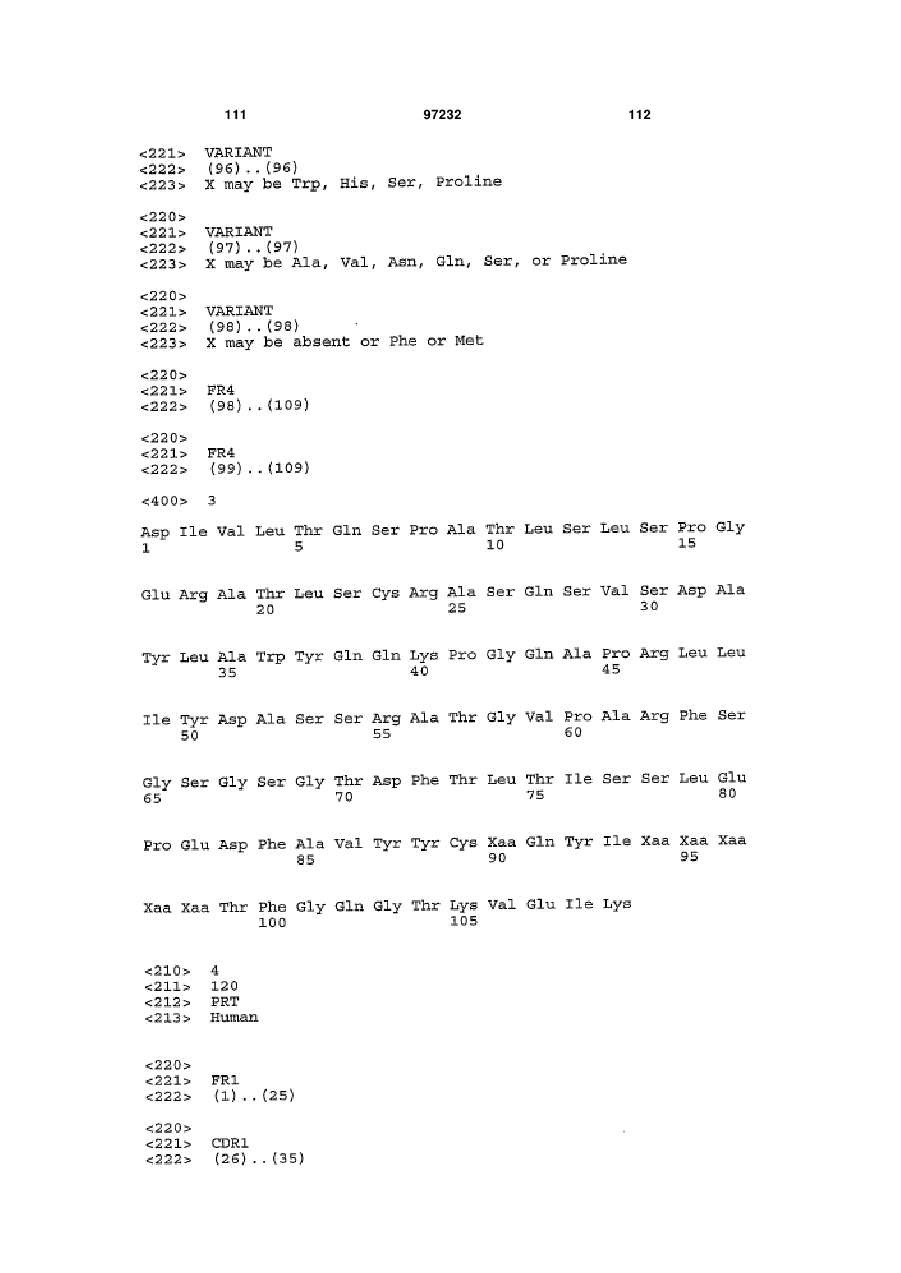 111 97232 112

<221> VARIANT
<222> (96)..(96)
<223> X may be Trp, His, Ser, Proline

<220>
<221> VARIANT
<222> (97)..(97)
<223> X may be Ala, Val, Asn, Gln, Ser, or Proline

<220>
<221> VARIANT
<222> (98)..(98)
<223> X may be absent or Phe or Met

<220>
<221> FR4
<222> (98)..(109)

<220>
<221> FR4
<222> (99)..(109)

<400> 3

Asp Ile Val Leu Thr Gln Ser Pro Ala Thr Leu Ser Leu Ser Pro Gly
1 5 10 15

Glu Arg Ala Thr Leu Ser Cys Arg Ala Ser Gln Ser Val Ser Asp Ala
20 25 30

Tyr Leu Ala Trp Tyr Gln Gln Lys Pro Gly Gln Ala Pro Arg Leu Leu
35 40 45

Ile Tyr Asp Ala Ser Ser Arg Ala Thr Gly Val Pro Ala Arg Phe Ser
50 55 60

Gly Ser Gly Ser Gly Thr Asp Phe Thr Leu Thr Ile Ser Ser Leu Glu
65 70 75 80

Pro Glu Asp Phe Ala Val Tyr Tyr Cys Xaa Gln Tyr Ile Xaa Xaa Xaa
85 90 95

Xaa Xaa Thr Phe Gly Gln Gly Thr Lys Val Glu Ile Lys
100 105

<210> 4
<211> 120
<212> PRT
<213> Human

<220>
<221> FR1
<222> (1)..(25)

<220>
<221> CDR1
<222> (26)..(35)